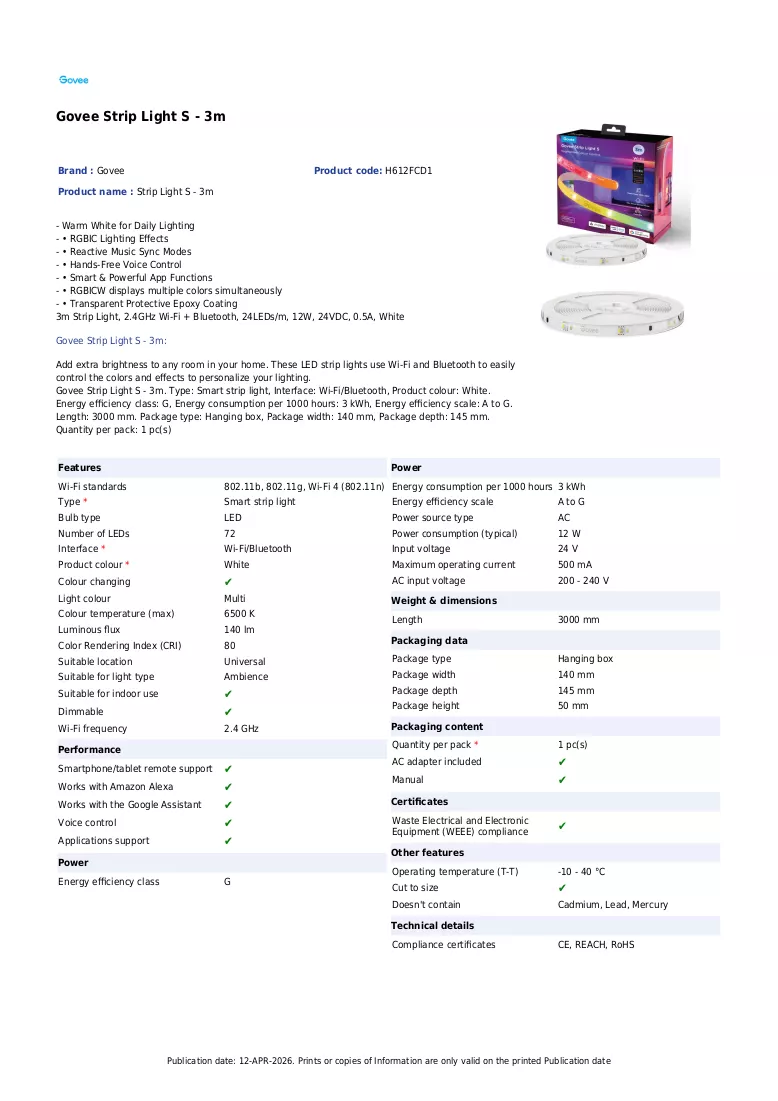 Govee

Govee Strip Light S - 3m

Brand : Govee
Product code: H612FCD1
Product name : Strip Light S - 3m

- Warm White for Daily Lighting
- • RGBIC Lighting Effects
- • Reactive Music Sync Modes
- • Hands-Free Voice Control
- • Smart & Powerful App Functions
- • RGBICW displays multiple colors simultaneously
- • Transparent Protective Epoxy Coating
3m Strip Light, 2.4GHz Wi-Fi + Bluetooth, 24LEDs/m, 12W, 24VDC, 0.5A, White

Govee Strip Light S - 3m:

Add extra brightness to any room in your home. These LED strip lights use Wi-Fi and Bluetooth to easily control the colors and effects to personalize your lighting.
Govee Strip Light S - 3m. Type: Smart strip light, Interface: Wi-Fi/Bluetooth, Product colour: White. Energy efficiency class: G, Energy consumption per 1000 hours: 3 kWh, Energy efficiency scale: A to G. Length: 3000 mm. Package type: Hanging box, Package width: 140 mm, Package depth: 145 mm. Quantity per pack: 1 pc(s)

Features
Wi-Fi standards 802.11b, 802.11g, Wi-Fi 4 (802.11n)
Type * Smart strip light
Bulb type LED
Number of LEDs 72
Interface * Wi-Fi/Bluetooth
Product colour * White
Colour changing ✔
Light colour Multi
Colour temperature (max) 6500 K
Luminous flux 140 lm
Color Rendering Index (CRI) 80
Suitable location Universal
Suitable for light type Ambience
Suitable for indoor use ✔
Dimmable ✔
Wi-Fi frequency 2.4 GHz

Performance
Smartphone/tablet remote support ✔
Works with Amazon Alexa ✔
Works with the Google Assistant ✔
Voice control ✔
Applications support ✔

Power
Energy efficiency class G

Power
Energy consumption per 1000 hours 3 kWh
Energy efficiency scale A to G
Power source type AC
Power consumption (typical) 12 W
Input voltage 24 V
Maximum operating current 500 mA
AC input voltage 200 - 240 V

Weight & dimensions
Length 3000 mm

Packaging data
Package type Hanging box
Package width 140 mm
Package depth 145 mm
Package height 50 mm

Packaging content
Quantity per pack * 1 pc(s)
AC adapter included ✔
Manual ✔

Certificates
Waste Electrical and Electronic Equipment (WEEE) compliance ✔

Other features
Operating temperature (T-T) -10 - 40 °C
Cut to size ✔
Doesn't contain Cadmium, Lead, Mercury

Technical details
Compliance certificates CE, REACH, RoHS

Publication date: 12-APR-2026. Prints or copies of Information are only valid on the printed Publication date